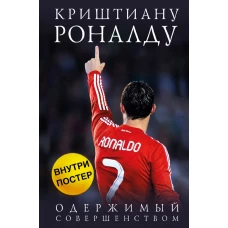 КРИШТИАНУ
РОНАЛДУ

RONALDO
7

ВНУТРИ ПОСТЕР

ОДЕРЖИМЫЙ
СОВЕРШЕНСТВОМ